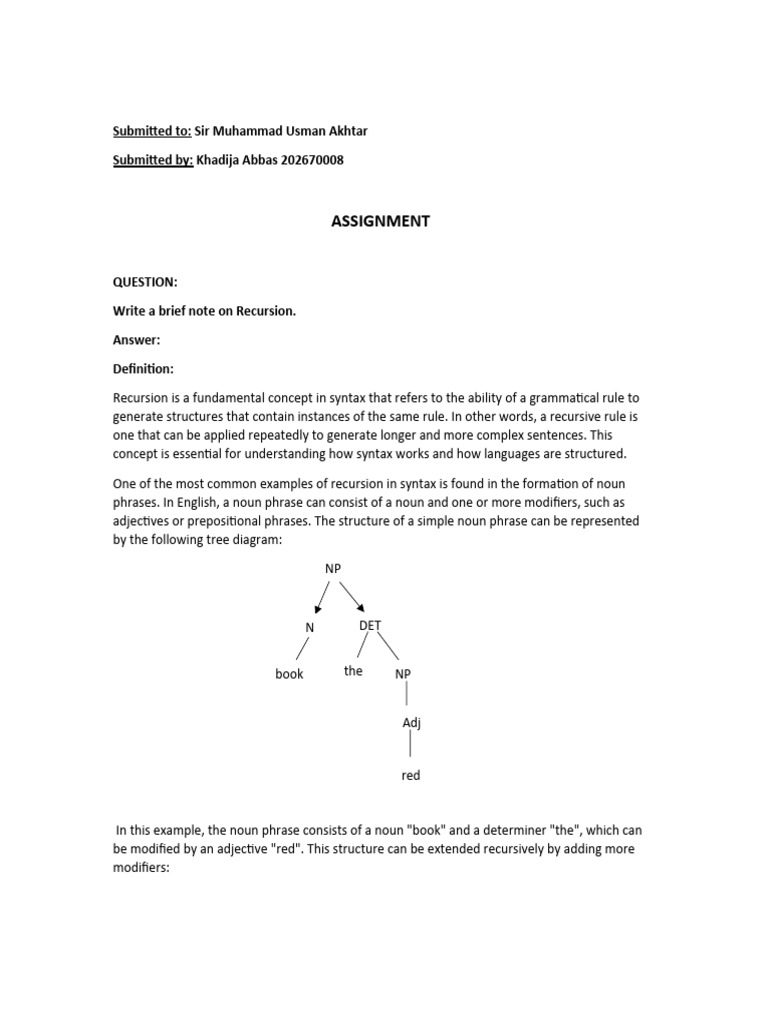 Submitted to: Sir Muhammad Usman Akhtar

Submitted by: Khadija Abbas 202670008

ASSIGNMENT

QUESTION:

Write a brief note on Recursion.

Answer:

Definition:

Recursion is a fundamental concept in syntax that refers to the ability of a grammatical rule to generate structures that contain instances of the same rule. In other words, a recursive rule is one that can be applied repeatedly to generate longer and more complex sentences. This concept is essential for understanding how syntax works and how languages are structured.

One of the most common examples of recursion in syntax is found in the formation of noun phrases. In English, a noun phrase can consist of a noun and one or more modifiers, such as adjectives or prepositional phrases. The structure of a simple noun phrase can be represented by the following tree diagram:

NP

N

DET

book

the

NP

Adj

red

In this example, the noun phrase consists of a noun "book" and a determiner "the", which can be modified by an adjective "red". This structure can be extended recursively by adding more modifiers: